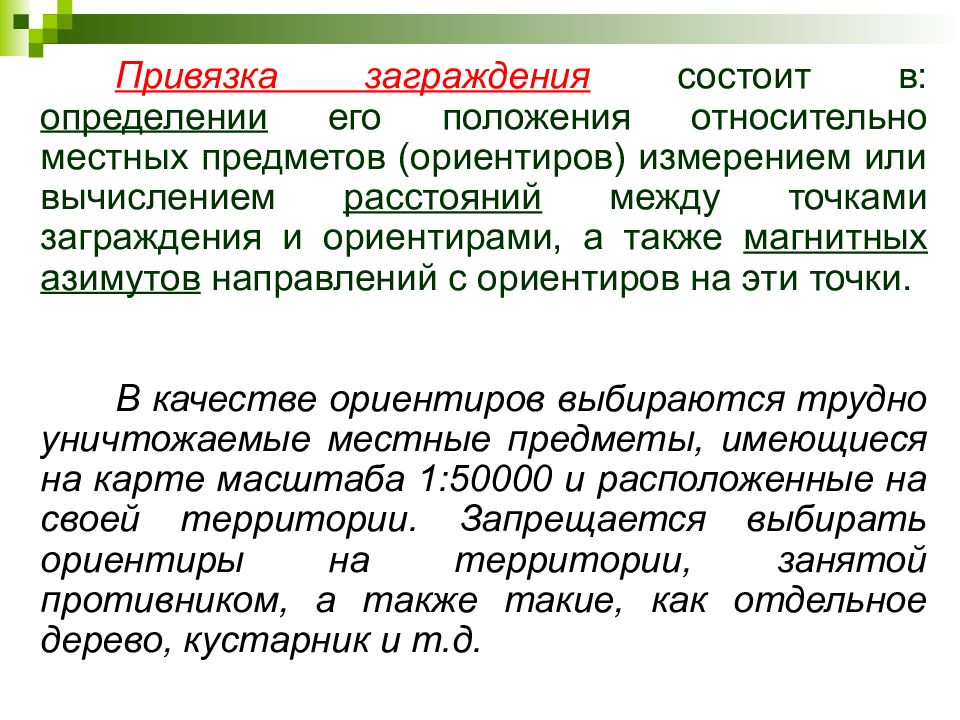 Привязка заграждения состоит в: определении его положения относительно местных предметов (ориентиров) измерением или вычислением расстояний между точками заграждения и ориентирами, а также магнитных азимутов направлений с ориентиров на эти точки.

В качестве ориентиров выбираются трудно уничтожаемые местные предметы, имеющиеся на карте масштаба 1:50000 и расположенные на своей территории. Запрещается выбирать ориентиры на территории, занятой противником, а также такие, как отдельное дерево, кустарник и т.д.